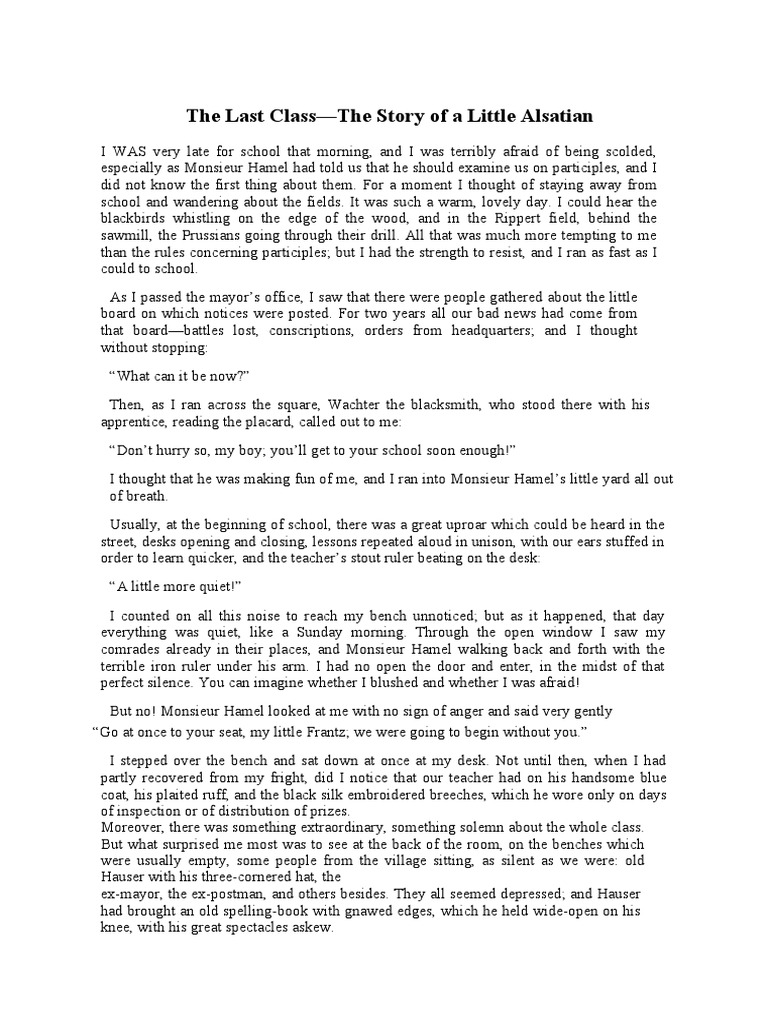 The Last Class—The Story of a Little Alsatian

I WAS very late for school that morning, and I was terribly afraid of being scolded, especially as Monsieur Hamel had told us that he should examine us on participles, and I did not know the first thing about them. For a moment I thought of staying away from school and wandering about the fields. It was such a warm, lovely day. I could hear the blackbirds whistling on the edge of the wood, and in the Rippert field, behind the sawmill, the Prussians going through their drill. All that was much more tempting to me than the rules concerning participles; but I had the strength to resist, and I ran as fast as I could to school.

As I passed the mayor's office, I saw that there were people gathered about the little board on which notices were posted. For two years all our bad news had come from that board—battles lost, conscriptions, orders from headquarters; and I thought without stopping:

"What can it be now?"

Then, as I ran across the square, Wachter the blacksmith, who stood there with his apprentice, reading the placard, called out to me:

"Don't hurry so, my boy; you'll get to your school soon enough!"

I thought that he was making fun of me, and I ran into Monsieur Hamel's little yard all out of breath.

Usually, at the beginning of school, there was a great uproar which could be heard in the street, desks opening and closing, lessons repeated aloud in unison, with our ears stuffed in order to learn quicker, and the teacher's stout ruler beating on the desk:

"A little more quiet!"

I counted on all this noise to reach my bench unnoticed; but as it happened, that day everything was quiet, like a Sunday morning. Through the open window I saw my comrades already in their places, and Monsieur Hamel walking back and forth with the terrible iron ruler under his arm. I had no open the door and enter, in the midst of that perfect silence. You can imagine whether I blushed and whether I was afraid!

But no! Monsieur Hamel looked at me with no sign of anger and said very gently

"Go at once to your seat, my little Frantz; we were going to begin without you."

I stepped over the bench and sat down at once at my desk. Not until then, when I had partly recovered from my fright, did I notice that our teacher had on his handsome blue coat, his plaited ruff, and the black silk embroidered breeches, which he wore only on days of inspection or of distribution of prizes.
Moreover, there was something extraordinary, something solemn about the whole class. But what surprised me most was to see at the back of the room, on the benches which were usually empty, some people from the village sitting, as silent as we were: old Hauser with his three-cornered hat, the
ex-mayor, the ex-postman, and others besides. They all seemed depressed; and Hauser had brought an old spelling-book with gnawed edges, which he held wide-open on his knee, with his great spectacles askew.